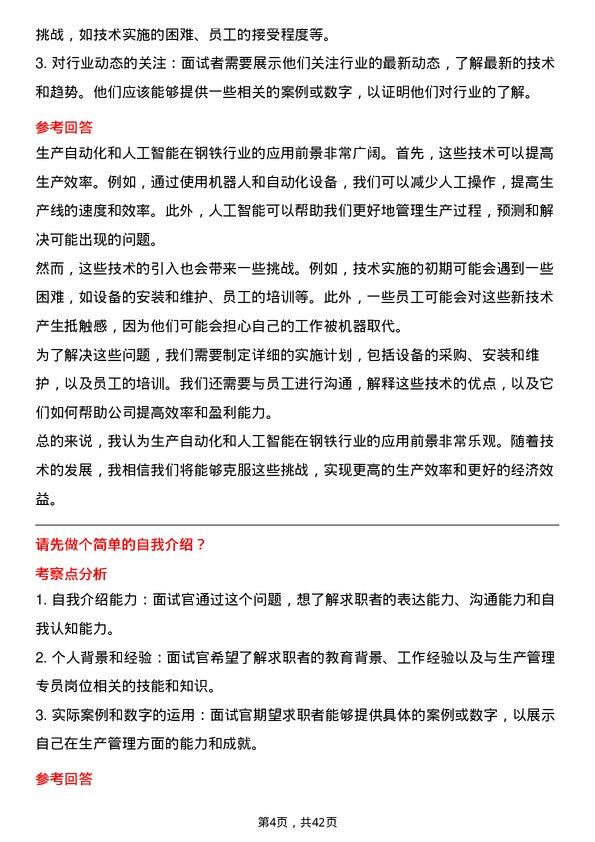 挑战，如技术实施的困难、员工的接受程度等。

3. 对行业动态的关注：面试者需要展示他们关注行业的最新动态，了解最新的技术和趋势。他们应该能够提供一些相关的案例或数字，以证明他们对行业的了解。

参考回答

生产自动化和人工智能在钢铁行业的应用前景非常广阔。首先，这些技术可以提高生产效率。例如，通过使用机器人和自动化设备，我们可以减少人工操作，提高生产线的速度和效率。此外，人工智能可以帮助我们更好地管理生产过程，预测和解决可能出现的问题。

然而，这些技术的引入也会带来一些挑战。例如，技术实施的初期可能会遇到一些困难，如设备的安装和维护、员工的培训等。此外，一些员工可能会对这些新技术产生抵触感，因为他们可能会担心自己的工作被机器取代。

为了解决这些问题，我们需要制定详细的实施计划，包括设备的采购、安装和维护，以及员工的培训。我们还需要与员工进行沟通，解释这些技术的优点，以及它们如何帮助公司提高效率和盈利能力。

总的来说，我认为生产自动化和人工智能在钢铁行业的应用前景非常乐观。随着技术的发展，我相信我们将能够克服这些挑战，实现更高的生产效率和更好的经济效益。

请先做个简单的自我介绍？

考察点分析

1. 自我介绍能力：面试官通过这个问题，想了解求职者的表达能力、沟通能力和自我认知能力。

2. 个人背景和经验：面试官希望了解求职者的教育背景、工作经验以及与生产管理专员岗位相关的技能和知识。

3. 实际案例和数字的运用：面试官期望求职者能够提供具体的案例或数字，以展示自己在生产管理方面的能力和成就。

参考回答

第4页，共42页